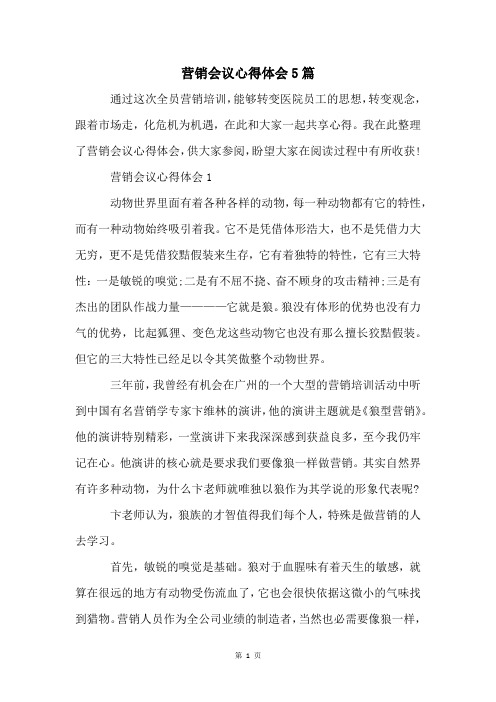 营销会议心得体会5篇

通过这次全员营销培训，能够转变医院员工的思想，转变观念，跟着市场走，化危机为机遇，在此和大家一起共享心得。我在此整理了营销会议心得体会，供大家参阅，盼望大家在阅读过程中有所收获！

营销会议心得体会1

动物世界里面有着各种各样的动物，每一种动物都有它的特性，而有一种动物始终吸引着我。它不是凭借体形浩大，也不是凭借力大无穷，更不是凭借狡黠假装来生存，它有着独特的特性，它有三大特性：一是敏锐的嗅觉；二是有不屈不挠、奋不顾身的攻击精神；三是有杰出的团队作战力量————它就是狼。狼没有体形的优势也没有力气的优势，比起狐狸、变色龙这些动物它也没有那么擅长狡黠假装。但它的三大特性已经足以令其笑傲整个动物世界。

三年前，我曾经有机会在广州的一个大型的营销培训活动中听到中国有名营销学专家卞维林的演讲，他的演讲主题就是《狼型营销》。他的演讲特别精彩，一堂演讲下来我深深感到获益良多，至今我仍牢记在心。他演讲的核心就是要求我们要像狼一样做营销。其实自然界有许多种动物，为什么卞老师就唯独以狼作为其学说的形象代表呢？

卞老师认为，狼族的才智值得我们每个人，特殊是做营销的人去学习。

首先，敏锐的嗅觉是基础。狼对于血腥味有着天生的敏感，就算在很远的地方有动物受伤流血了，它也会很快依据这微小的气味找到猎物。营销人员作为全公司业绩的制造者，当然也必需要像狼一样，

第 1 页